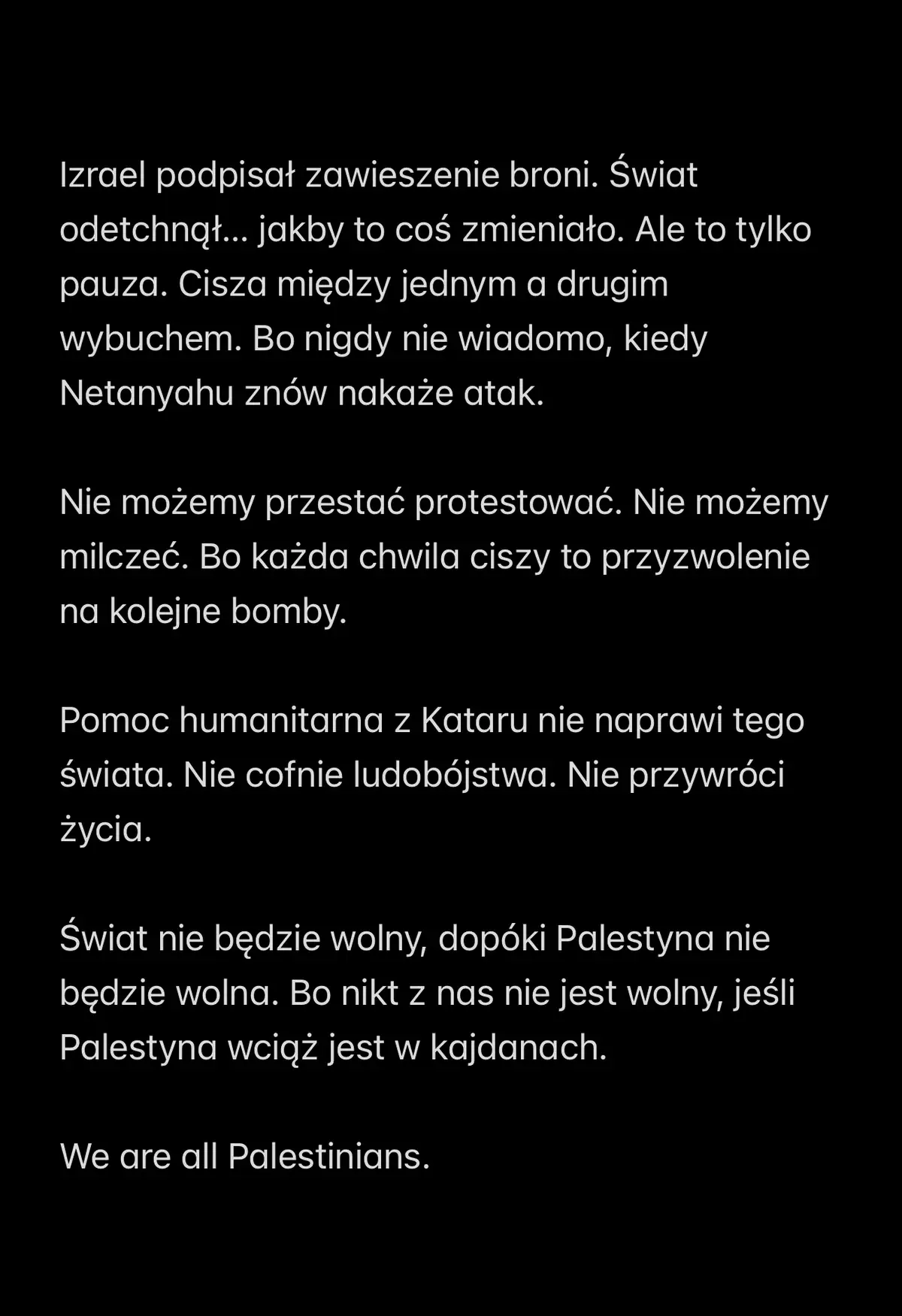 Izrael podpisał zawieszenie broni. Świat odetchnął... jakby to coś zmieniało. Ale to tylko pauza. Cisza między jednym a drugim wybuchem. Bo nigdy nie wiadomo, kiedy Netanyahu znów nakaże atak.

Nie możemy przestać protestować. Nie możemy milczeć. Bo każda chwila ciszy to przyzwolenie na kolejne bomby.

Pomoc humanitarna z Kataru nie naprawi tego świata. Nie cofnie ludobójstwa. Nie przywróci życia.

Świat nie będzie wolny, dopóki Palestyna nie będzie wolna. Bo nikt z nas nie jest wolny, jeśli Palestyna wciąż jest w kajdanach.

We are all Palestinians.